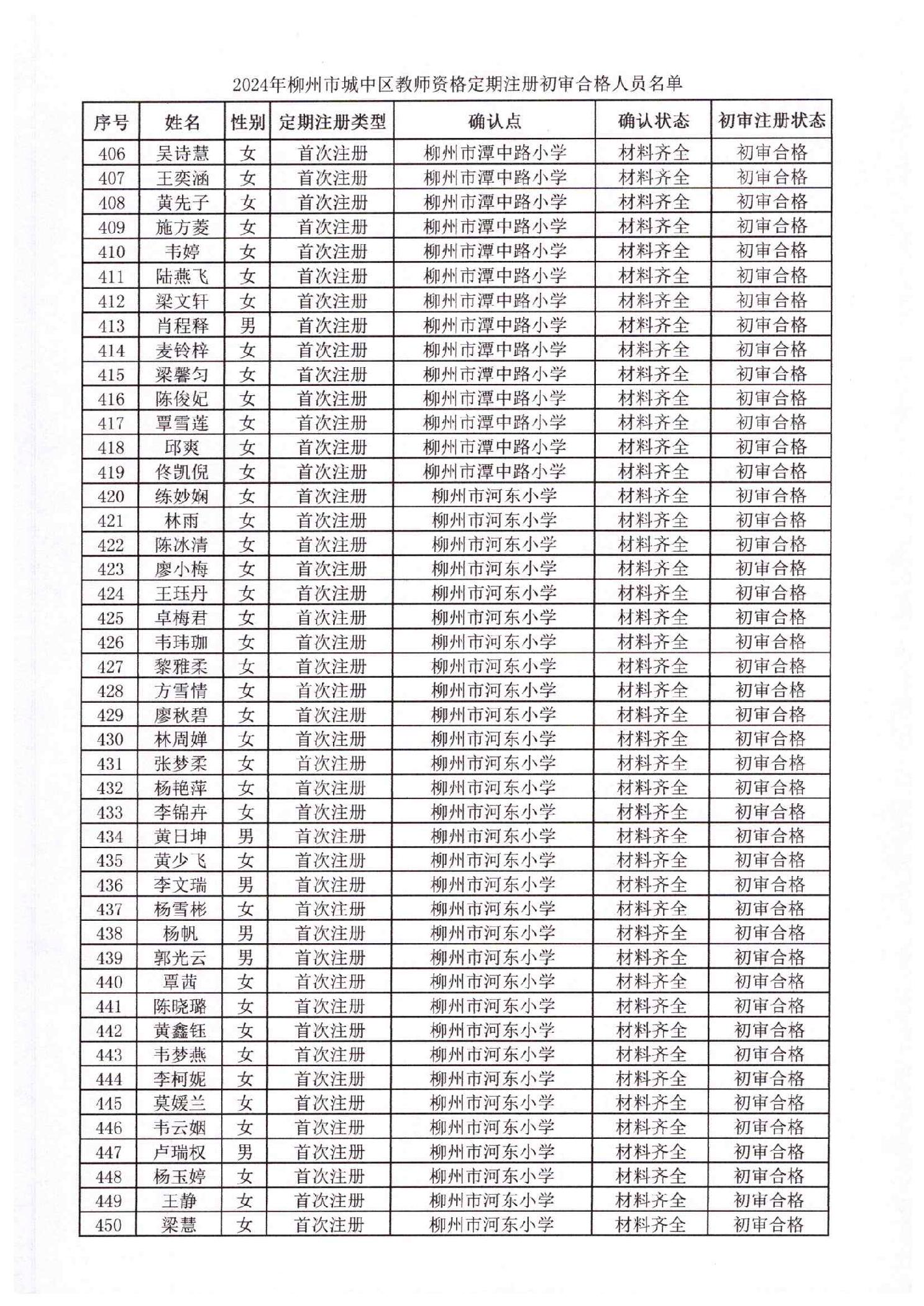 2024年柳州市城中区教师资格定期注册初审合格人员名单

| 序号 | 姓名 | 性别 | 定期注册类型 | 确认点 | 确认状态 | 初审注册状态 |
|---|---|---|---|---|---|---|
| 406 | 吴诗慧 | 女 | 首次注册 | 柳州市潭中路小学 | 材料齐全 | 初审合格 |
| 407 | 王奕涵 | 女 | 首次注册 | 柳州市潭中路小学 | 材料齐全 | 初审合格 |
| 408 | 黄先子 | 女 | 首次注册 | 柳州市潭中路小学 | 材料齐全 | 初审合格 |
| 409 | 施方菱 | 女 | 首次注册 | 柳州市潭中路小学 | 材料齐全 | 初审合格 |
| 410 | 韦婷 | 女 | 首次注册 | 柳州市潭中路小学 | 材料齐全 | 初审合格 |
| 411 | 陆燕飞 | 女 | 首次注册 | 柳州市潭中路小学 | 材料齐全 | 初审合格 |
| 412 | 梁文轩 | 女 | 首次注册 | 柳州市潭中路小学 | 材料齐全 | 初审合格 |
| 413 | 肖程释 | 男 | 首次注册 | 柳州市潭中路小学 | 材料齐全 | 初审合格 |
| 414 | 麦铃梓 | 女 | 首次注册 | 柳州市潭中路小学 | 材料齐全 | 初审合格 |
| 415 | 梁馨匀 | 女 | 首次注册 | 柳州市潭中路小学 | 材料齐全 | 初审合格 |
| 416 | 陈俊妃 | 女 | 首次注册 | 柳州市潭中路小学 | 材料齐全 | 初审合格 |
| 417 | 覃雪莲 | 女 | 首次注册 | 柳州市潭中路小学 | 材料齐全 | 初审合格 |
| 418 | 邱爽 | 女 | 首次注册 | 柳州市潭中路小学 | 材料齐全 | 初审合格 |
| 419 | 佟凯倪 | 女 | 首次注册 | 柳州市潭中路小学 | 材料齐全 | 初审合格 |
| 420 | 练妙娴 | 女 | 首次注册 | 柳州市河东小学 | 材料齐全 | 初审合格 |
| 421 | 林雨 | 女 | 首次注册 | 柳州市河东小学 | 材料齐全 | 初审合格 |
| 422 | 陈冰清 | 女 | 首次注册 | 柳州市河东小学 | 材料齐全 | 初审合格 |
| 423 | 廖小梅 | 女 | 首次注册 | 柳州市河东小学 | 材料齐全 | 初审合格 |
| 424 | 王珏丹 | 女 | 首次注册 | 柳州市河东小学 | 材料齐全 | 初审合格 |
| 425 | 卓梅君 | 女 | 首次注册 | 柳州市河东小学 | 材料齐全 | 初审合格 |
| 426 | 韦玮珈 | 女 | 首次注册 | 柳州市河东小学 | 材料齐全 | 初审合格 |
| 427 | 黎雅柔 | 女 | 首次注册 | 柳州市河东小学 | 材料齐全 | 初审合格 |
| 428 | 方雪情 | 女 | 首次注册 | 柳州市河东小学 | 材料齐全 | 初审合格 |
| 429 | 廖秋碧 | 女 | 首次注册 | 柳州市河东小学 | 材料齐全 | 初审合格 |
| 430 | 林周婵 | 女 | 首次注册 | 柳州市河东小学 | 材料齐全 | 初审合格 |
| 431 | 张梦柔 | 女 | 首次注册 | 柳州市河东小学 | 材料齐全 | 初审合格 |
| 432 | 杨艳萍 | 女 | 首次注册 | 柳州市河东小学 | 材料齐全 | 初审合格 |
| 433 | 李锦卉 | 女 | 首次注册 | 柳州市河东小学 | 材料齐全 | 初审合格 |
| 434 | 黄日坤 | 男 | 首次注册 | 柳州市河东小学 | 材料齐全 | 初审合格 |
| 435 | 黄少飞 | 女 | 首次注册 | 柳州市河东小学 | 材料齐全 | 初审合格 |
| 436 | 李文瑞 | 男 | 首次注册 | 柳州市河东小学 | 材料齐全 | 初审合格 |
| 437 | 杨雪彬 | 女 | 首次注册 | 柳州市河东小学 | 材料齐全 | 初审合格 |
| 438 | 杨帆 | 男 | 首次注册 | 柳州市河东小学 | 材料齐全 | 初审合格 |
| 439 | 郭光云 | 男 | 首次注册 | 柳州市河东小学 | 材料齐全 | 初审合格 |
| 440 | 覃茜 | 女 | 首次注册 | 柳州市河东小学 | 材料齐全 | 初审合格 |
| 441 | 陈晓璐 | 女 | 首次注册 | 柳州市河东小学 | 材料齐全 | 初审合格 |
| 442 | 黄鑫钰 | 女 | 首次注册 | 柳州市河东小学 | 材料齐全 | 初审合格 |
| 443 | 韦梦燕 | 女 | 首次注册 | 柳州市河东小学 | 材料齐全 | 初审合格 |
| 444 | 李柯妮 | 女 | 首次注册 | 柳州市河东小学 | 材料齐全 | 初审合格 |
| 445 | 莫媛兰 | 女 | 首次注册 | 柳州市河东小学 | 材料齐全 | 初审合格 |
| 446 | 韦云姻 | 女 | 首次注册 | 柳州市河东小学 | 材料齐全 | 初审合格 |
| 447 | 卢瑞权 | 男 | 首次注册 | 柳州市河东小学 | 材料齐全 | 初审合格 |
| 448 | 杨玉婷 | 女 | 首次注册 | 柳州市河东小学 | 材料齐全 | 初审合格 |
| 449 | 王静 | 女 | 首次注册 | 柳州市河东小学 | 材料齐全 | 初审合格 |
| 450 | 梁慧 | 女 | 首次注册 | 柳州市河东小学 | 材料齐全 | 初审合格 |